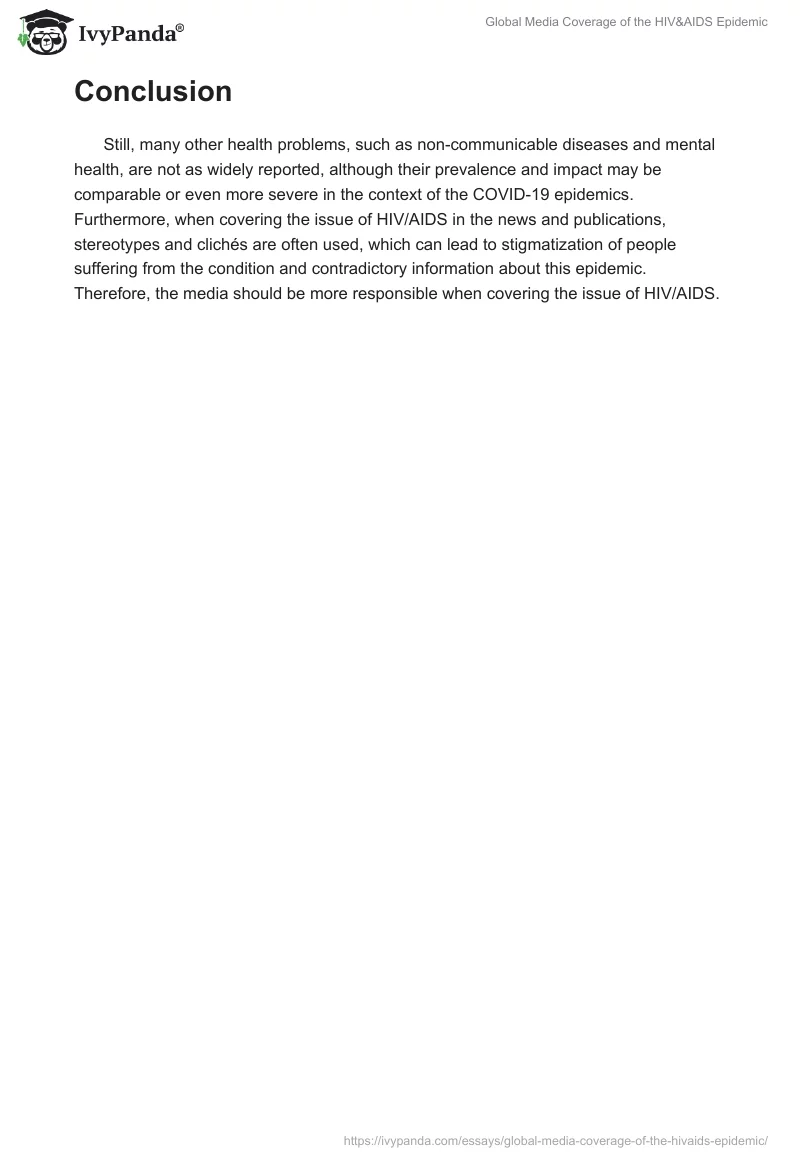 IvyPanda®

Global Media Coverage of the HIV&AIDS Epidemic

Conclusion

Still, many other health problems, such as non-communicable diseases and mental health, are not as widely reported, although their prevalence and impact may be comparable or even more severe in the context of the COVID-19 epidemics. Furthermore, when covering the issue of HIV/AIDS in the news and publications, stereotypes and clichés are often used, which can lead to stigmatization of people suffering from the condition and contradictory information about this epidemic. Therefore, the media should be more responsible when covering the issue of HIV/AIDS.

https://ivypanda.com/essays/global-media-coverage-of-the-hivaids-epidemic/